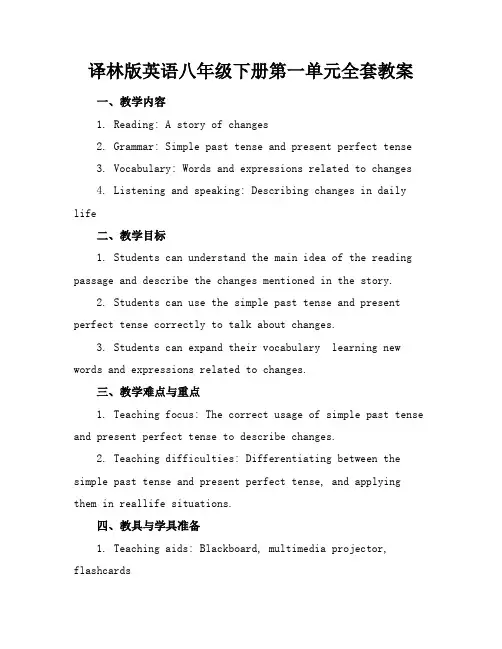 译林版英语八年级下册第一单元全套教案

一、教学内容

1. Reading: A story of changes

2. Grammar: Simple past tense and present perfect tense

3. Vocabulary: Words and expressions related to changes

4. Listening and speaking: Describing changes in daily life

二、教学目标

1. Students can understand the main idea of the reading passage and describe the changes mentioned in the story.

2. Students can use the simple past tense and present perfect tense correctly to talk about changes.

3. Students can expand their vocabulary  learning new words and expressions related to changes.

三、教学难点与重点

1. Teaching focus: The correct usage of simple past tense and present perfect tense to describe changes.

2. Teaching difficulties: Differentiating between the simple past tense and present perfect tense, and applying them in reallife situations.

四、教具与学具准备

1. Teaching aids: Blackboard, multimedia projector, flashcards